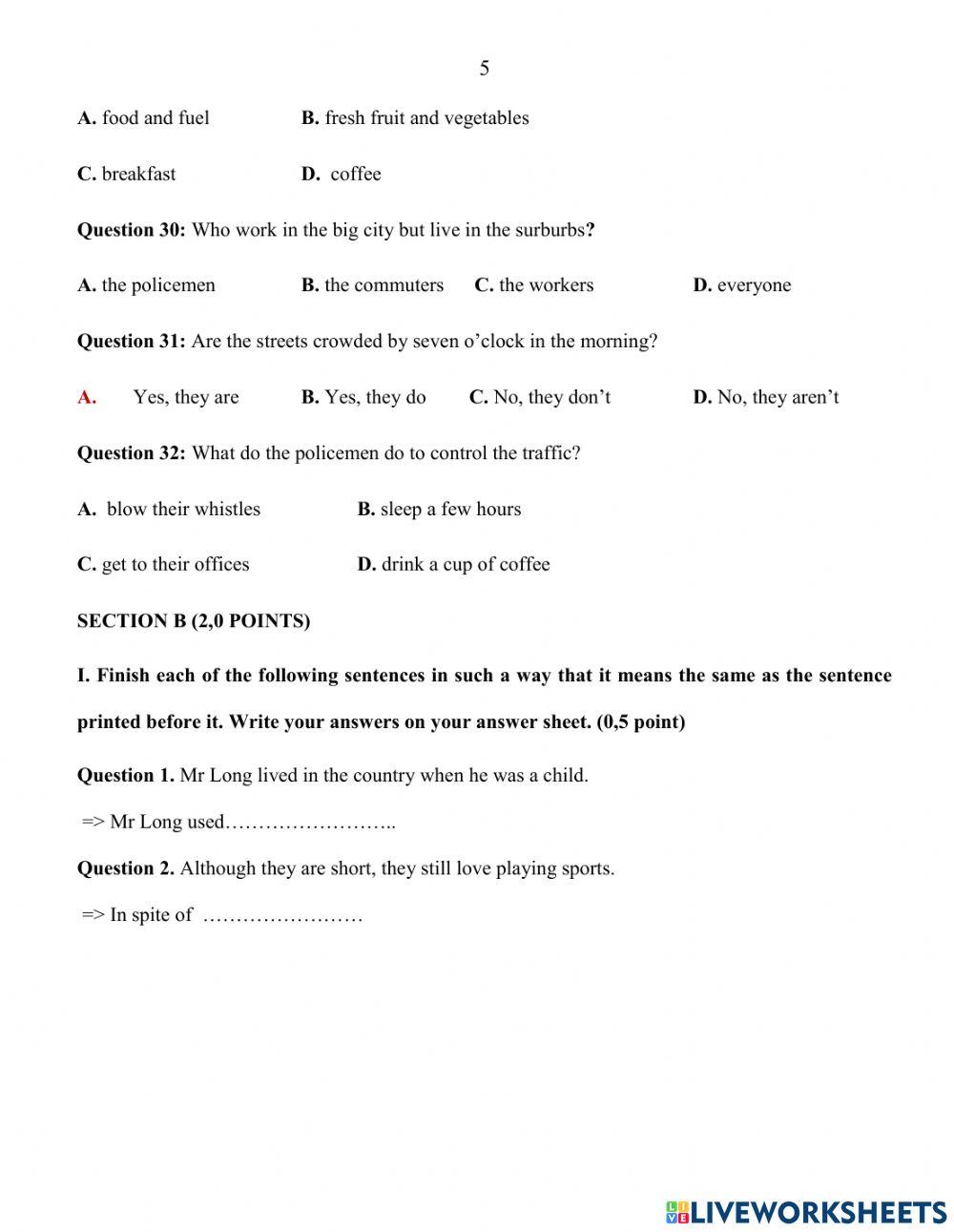 5

A. food and fuel B. fresh fruit and vegetables

C. breakfast D. coffee

Question 30: Who work in the big city but live in the surburbs?

A. the policemen B. the commuters C. the workers D. everyone

Question 31: Are the streets crowded by seven o'clock in the morning?

A. Yes, they are B. Yes, they do C. No, they don't D. No, they aren't

Question 32: What do the policemen do to control the traffic?

A. blow their whistles B. sleep a few hours

C. get to their offices D. drink a cup of coffee

SECTION B (2,0 POINTS)

I. Finish each of the following sentences in such a way that it means the same as the sentence printed before it. Write your answers on your answer sheet. (0,5 point)

Question 1. Mr Long lived in the country when he was a child.

=> Mr Long used……………………..

Question 2. Although they are short, they still love playing sports.

=> In spite of ……………………

LIVEWORKSHEETS